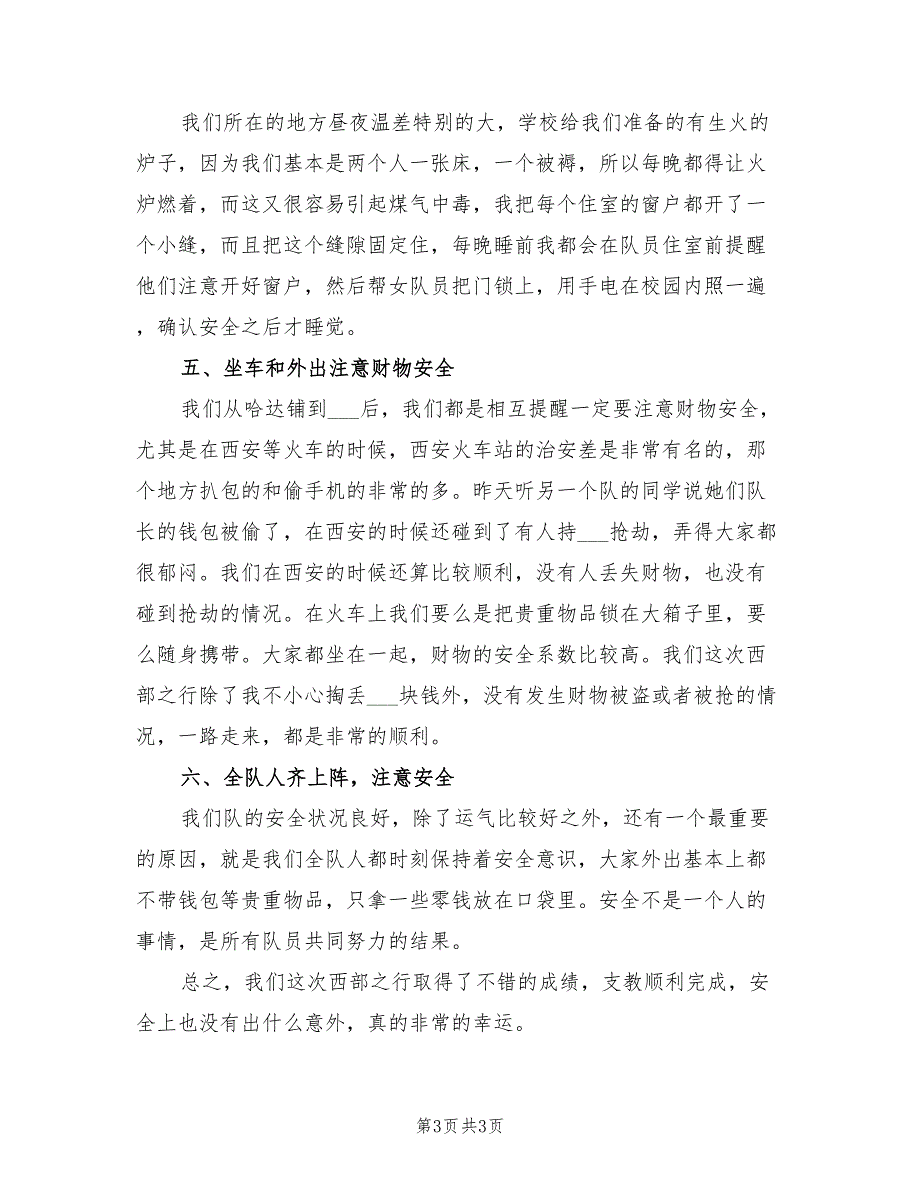 我们所在的地方昼夜温差特别的大，学校给我们准备的有生火的炉子，因为我们基本是两个人一张床，一个被褥，所以每晚都得让火炉燃着，而这又很容易引起煤气中毒，我把每个住室的窗户都开了一个小缝，而且把这个缝隙固定住，每晚睡前我都会在队员住室前提醒他们注意开好窗户，然后帮女队员把门锁上，用手电在校园内照一遍，确认安全之后才睡觉。

五、坐车和外出注意财物安全

我们从哈达铺到___后，我们都是相互提醒一定要注意财物安全，尤其是在西安等火车的时候，西安火车站的治安差是非常有名的，那个地方扒包的和偷手机的非常的多。昨天听另一个队的同学说她们队长的钱包被偷了，在西安的时候还碰到了有人持___抢劫，弄得大家都很郁闷。我们在西安的时候还算比较顺利，没有人丢失财物，也没有碰到抢劫的情况。在火车上我们要么是把贵重物品锁在大箱子里，要么随身携带。大家都坐在一起，财物的安全系数比较高。我们这次西部之行除了我不小心掏丢___块钱外，没有发生财物被盗或者被抢的情况，一路走来，都是非常的顺利。

六、全队人齐上阵，注意安全

我们队的安全状况良好，除了运气比较好之外，还有一个最重要的原因，就是我们全队人都时刻保持着安全意识，大家外出基本上都不带钱包等贵重物品，只拿一些零钱放在口袋里。安全不是一个人的事情，是所有队员共同努力的结果。

总之，我们这次西部之行取得了不错的成绩，支教顺利完成，安全上也没有出什么意外，真的非常的幸运。

第3页 共3页